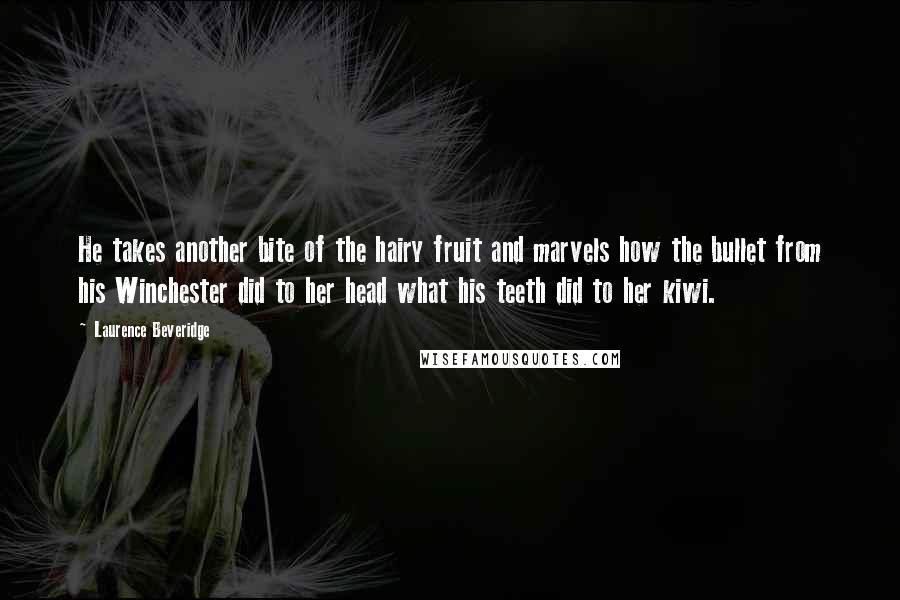 He takes another bite of the hairy fruit and marvels how the bullet from his Winchester did to her head what his teeth did to her kiwi.

~ Laurence Beveridge

WISEFAMOUSQUOTES.COM